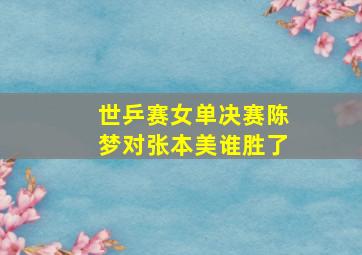 世乒赛女单决赛陈梦对张本美谁胜了